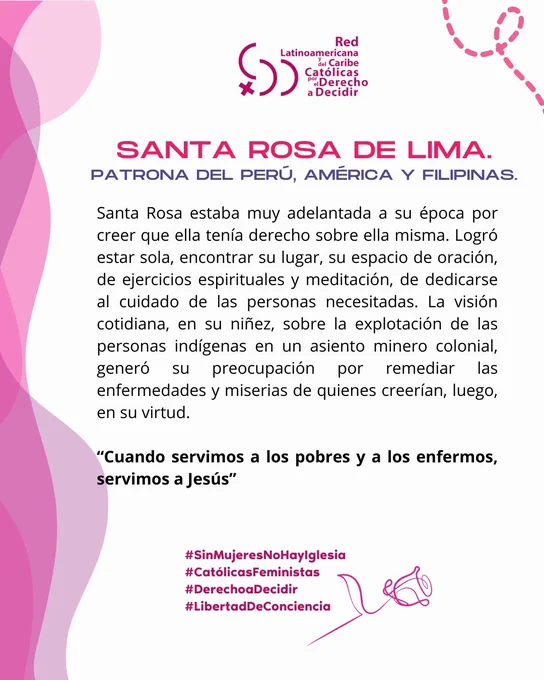 Red
Latinoamericana
y del Caribe
Católicas
por el Derecho
a Decidir

SANTA ROSA DE LIMA.

PATRONA DEL PERÚ, AMÉRICA Y FILIPINAS.

Santa Rosa estaba muy adelantada a su época por creer que ella tenía derecho sobre ella misma. Logró estar sola, encontrar su lugar, su espacio de oración, de ejercicios espirituales y meditación, de dedicarse al cuidado de las personas necesitadas. La visión cotidiana, en su niñez, sobre la explotación de las personas indígenas en un asiento minero colonial, generó su preocupación por remediar las enfermedades y miserias de quienes creerían, luego, en su virtud.

"Cuando servimos a los pobres y a los enfermos, servimos a Jesús"

#SinMujeresNoHayIglesia
#CatólicasFeministas
#DerechoaDecidir
#LibertadDeConciencia